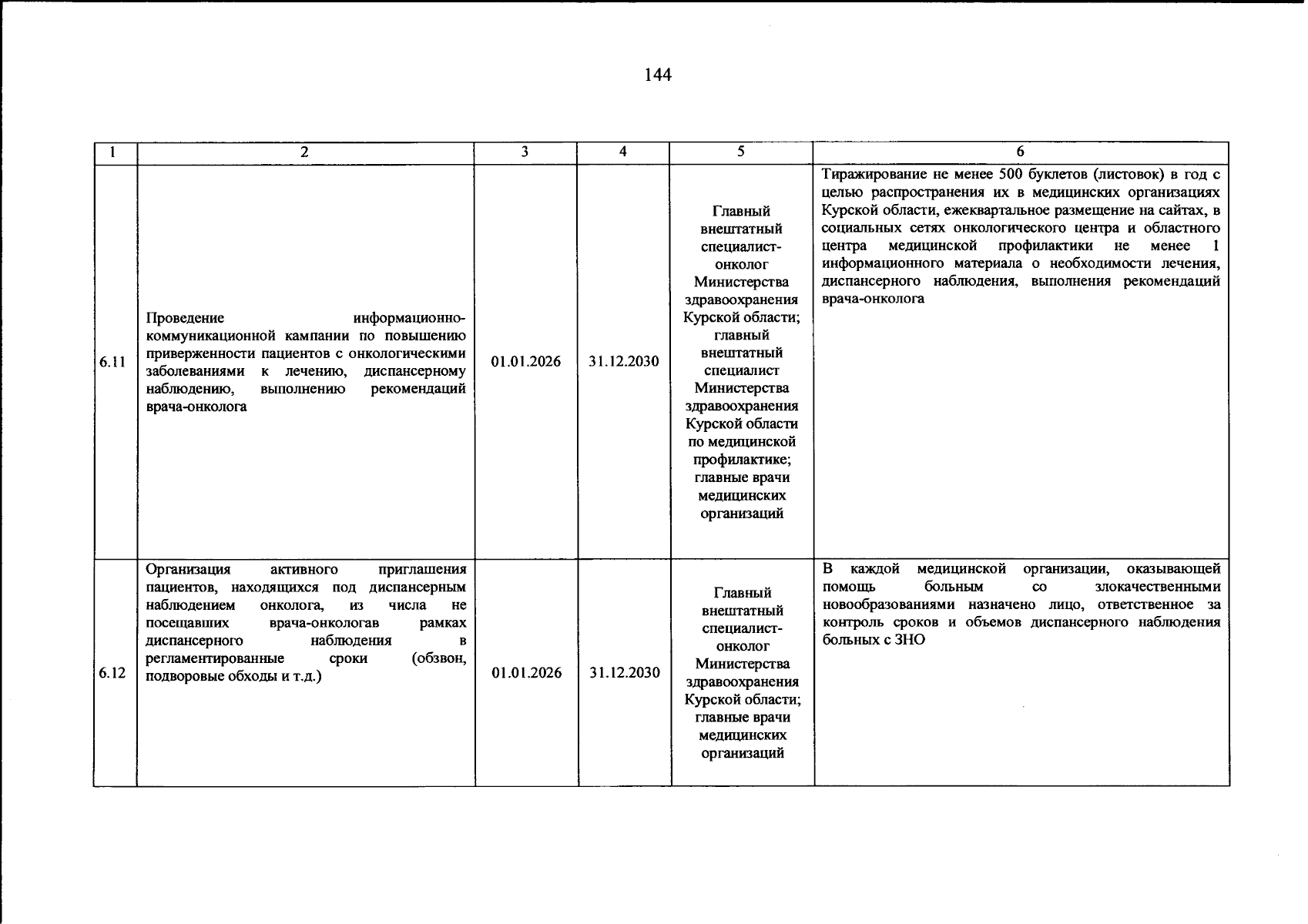 144

| 1 | 2 | 3 | 4 | 5 | 6 |
|---|---|---|---|---|---|
| 6.11 | Проведение информационно-коммуникационной кампании по повышению приверженности пациентов с онкологическими заболеваниями к лечению, диспансерному наблюдению, выполнению рекомендаций врача-онколога | 01.01.2026 | 31.12.2030 | Главный внештатный специалист-онколог Министерства здравоохранения Курской области; главный внештатный специалист Министерства здравоохранения Курской области по медицинской профилактике; главные врачи медицинских организаций | Тиражирование не менее 500 буклетов (листовок) в год с целью распространения их в медицинских организациях Курской области, ежеквартальное размещение на сайтах, в социальных сетях онкологического центра и областного центра медицинской профилактики не менее 1 информационного материала о необходимости лечения, диспансерного наблюдения, выполнения рекомендаций врача-онколога |
| 6.12 | Организация активного приглашения пациентов, находящихся под диспансерным наблюдением онколога, из числа не посещавших врача-онкологав рамках диспансерного наблюдения в регламентированные сроки (обзвон, подворовые обходы и т.д.) | 01.01.2026 | 31.12.2030 | Главный внештатный специалист-онколог Министерства здравоохранения Курской области; главные врачи медицинских организаций | В каждой медицинской организации, оказывающей помощь больным со злокачественными новообразованиями назначено лицо, ответственное за контроль сроков и объемов диспансерного наблюдения больных с ЗНО |